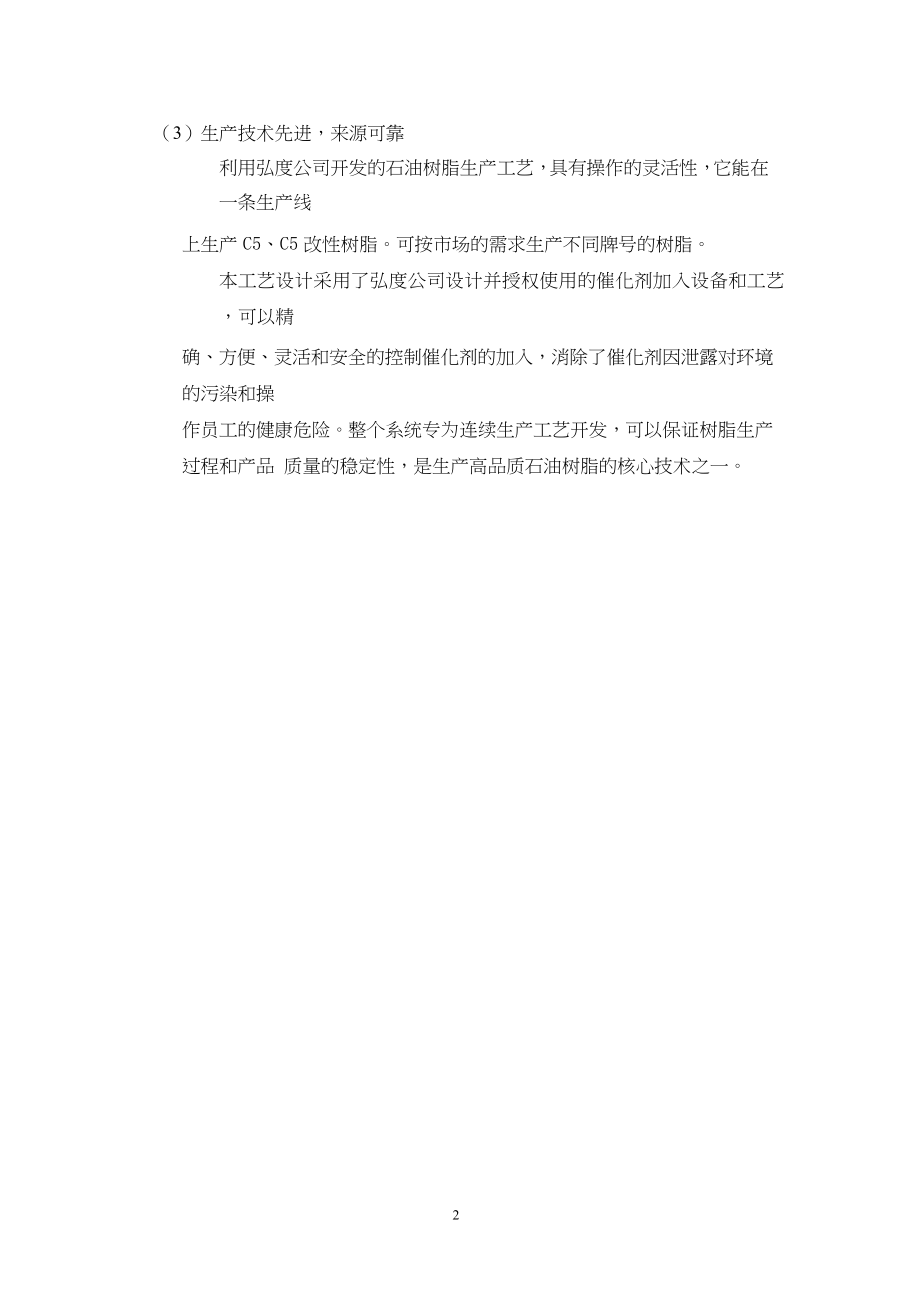 （3）生产技术先进，来源可靠

利用弘度公司开发的石油树脂生产工艺，具有操作的灵活性，它能在一条生产线

上生产 C5、C5 改性树脂。可按市场的需求生产不同牌号的树脂。

本工艺设计采用了弘度公司设计并授权使用的催化剂加入设备和工艺，可以精

确、方便、灵活和安全的控制催化剂的加入，消除了催化剂因泄露对环境的污染和操

作员工的健康危险。整个系统专为连续生产工艺开发，可以保证树脂生产过程和产品 质量的稳定性，是生产高品质石油树脂的核心技术之一。

2